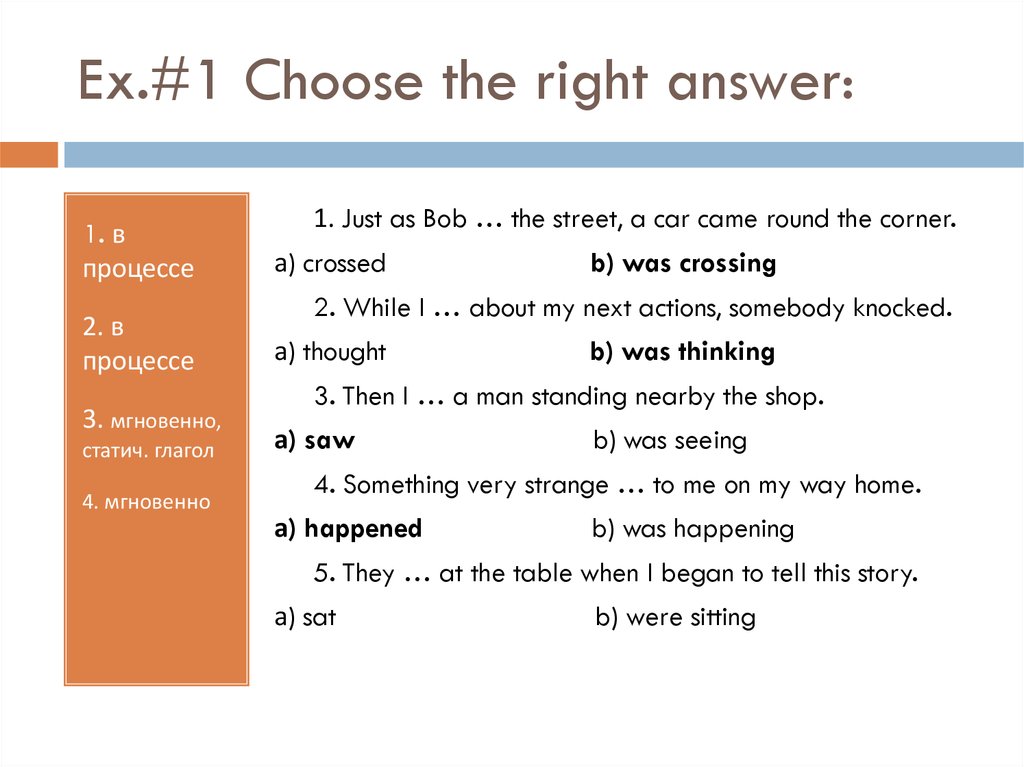 Ex.#1 Choose the right answer:

1. в процессе

2. в процессе

3. мгновенно, статич. глагол

4. мгновенно

1. Just as Bob … the street, a car came round the corner.

a) crossed b) was crossing

2. While I … about my next actions, somebody knocked.

a) thought b) was thinking

3. Then I … a man standing nearby the shop.

a) saw b) was seeing

4. Something very strange … to me on my way home.

a) happened b) was happening

5. They … at the table when I began to tell this story.

a) sat b) were sitting